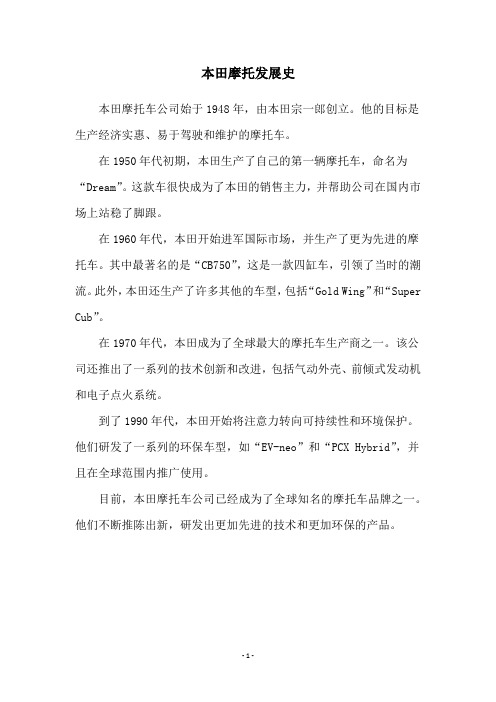 本田摩托发展史

本田摩托车公司始于1948年，由本田宗一郎创立。他的目标是生产经济实惠、易于驾驶和维护的摩托车。

在1950年代初期，本田生产了自己的第一辆摩托车，命名为“Dream”。这款车很快成为了本田的销售主力，并帮助公司在国内市场上站稳了脚跟。

在1960年代，本田开始进军国际市场，并生产了更为先进的摩托车。其中最著名的是“CB750”，这是一款四缸车，引领了当时的潮流。此外，本田还生产了许多其他的车型，包括“Gold Wing”和“Super Cub”。

在1970年代，本田成为了全球最大的摩托车生产商之一。该公司还推出了一系列的技术创新和改进，包括气动外壳、前倾式发动机和电子点火系统。

到了1990年代，本田开始将注意力转向可持续性和环境保护。他们研发了一系列的环保车型，如“EV-neo”和“PCX Hybrid”，并且在全球范围内推广使用。

目前，本田摩托车公司已经成为了全球知名的摩托车品牌之一。他们不断推陈出新，研发出更加先进的技术和更加环保的产品。

-1-